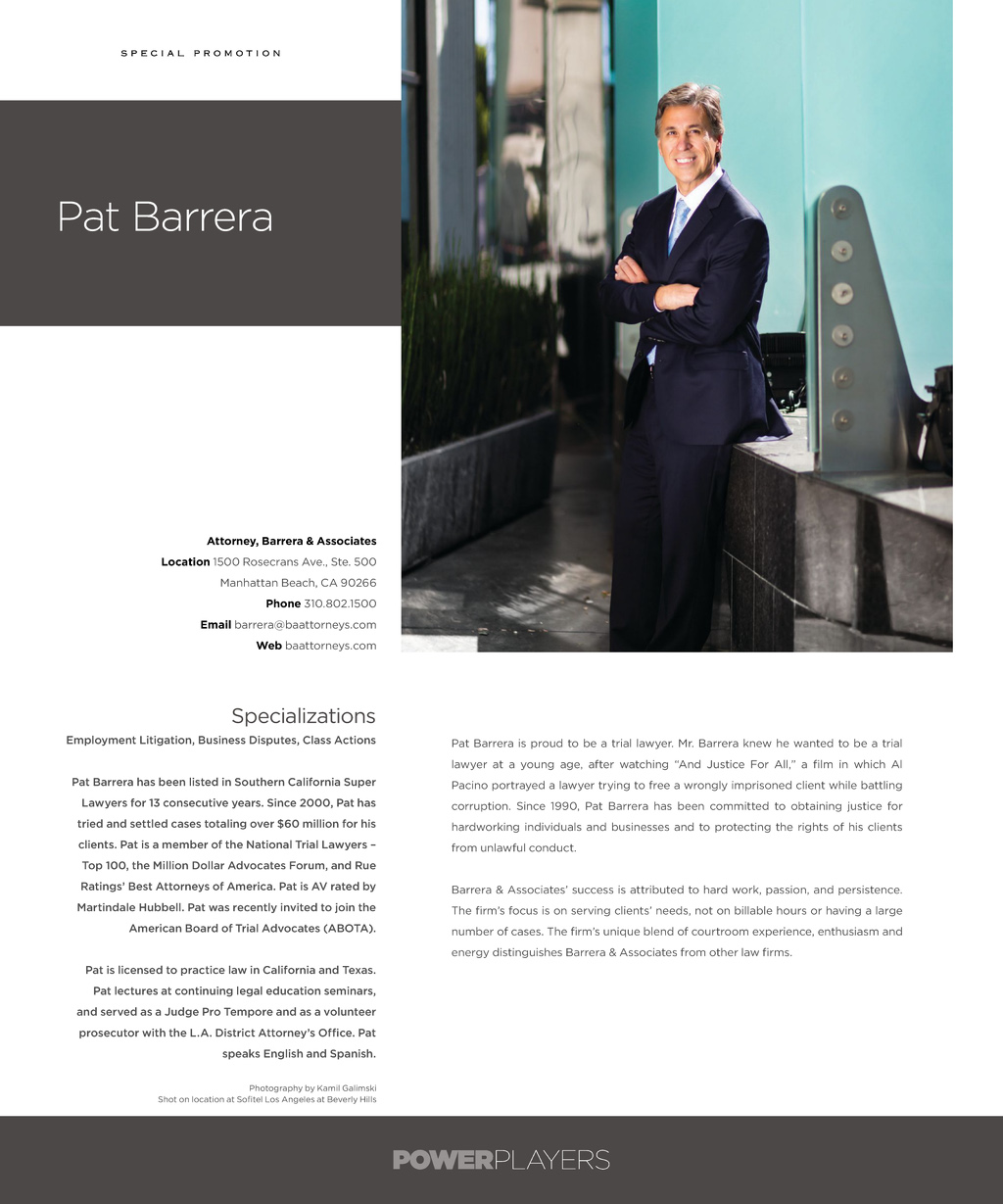 SPECIAL PROMOTION

Pat Barrera

Attorney, Barrera & Associates
Location 1500 Rosecrans Ave., Ste. 500
Manhattan Beach, CA 90266
Phone 310.802.1500
Email barrera@baattorneys.com
Web baattorneys.com

Specializations

Employment Litigation, Business Disputes, Class Actions

Pat Barrera has been listed in Southern California Super Lawyers for 13 consecutive years. Since 2000, Pat has tried and settled cases totaling over $60 million for his clients. Pat is a member of the National Trial Lawyers – Top 100, the Million Dollar Advocates Forum, and Rue Ratings' Best Attorneys of America. Pat is AV rated by Martindale Hubbell. Pat was recently invited to join the American Board of Trial Advocates (ABOTA).

Pat is licensed to practice law in California and Texas. Pat lectures at continuing legal education seminars, and served as a Judge Pro Tempore and as a volunteer prosecutor with the L.A. District Attorney's Office. Pat speaks English and Spanish.

Photography by Kamil Galimski
Shot on location at Sofitel Los Angeles at Beverly Hills

Pat Barrera is proud to be a trial lawyer. Mr. Barrera knew he wanted to be a trial lawyer at a young age, after watching "And Justice For All," a film in which Al Pacino portrayed a lawyer trying to free a wrongly imprisoned client while battling corruption. Since 1990, Pat Barrera has been committed to obtaining justice for hardworking individuals and businesses and to protecting the rights of his clients from unlawful conduct.

Barrera & Associates' success is attributed to hard work, passion, and persistence. The firm's focus is on serving clients' needs, not on billable hours or having a large number of cases. The firm's unique blend of courtroom experience, enthusiasm and energy distinguishes Barrera & Associates from other law firms.

POWERPLAYERS